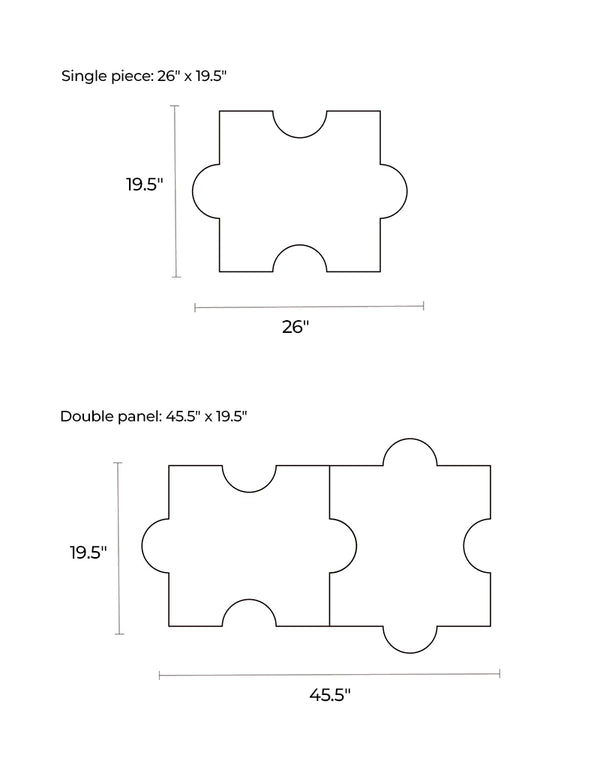 Single piece: 26" x 19.5"

19.5"

26"

Double panel: 45.5" x 19.5"

19.5"

45.5"